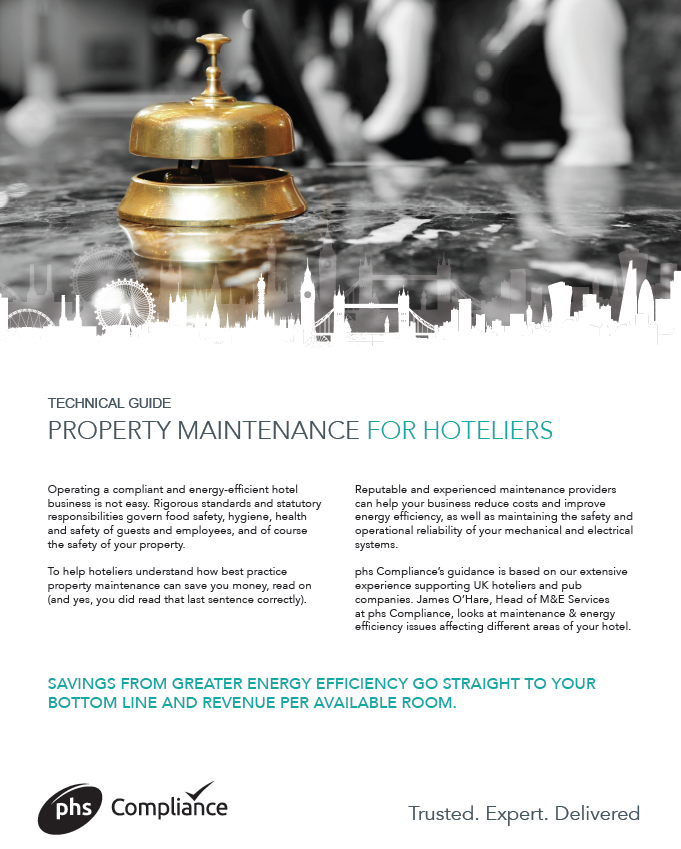 TECHNICAL GUIDE

PROPERTY MAINTENANCE FOR HOTELIERS

Operating a compliant and energy-efficient hotel business is not easy. Rigorous standards and statutory responsibilities govern food safety, hygiene, health and safety of guests and employees, and of course the safety of your property.

To help hoteliers understand how best practice property maintenance can save you money, read on (and yes, you did read that last sentence correctly).

Reputable and experienced maintenance providers can help your business reduce costs and improve energy efficiency, as well as maintaining the safety and operational reliability of your mechanical and electrical systems.

phs Compliance's guidance is based on our extensive experience supporting UK hoteliers and pub companies. James O'Hare, Head of M&E Services at phs Compliance, looks at maintenance & energy efficiency issues affecting different areas of your hotel.

SAVINGS FROM GREATER ENERGY EFFICIENCY GO STRAIGHT TO YOUR BOTTOM LINE AND REVENUE PER AVAILABLE ROOM.

phs Compliance

Trusted. Expert. Delivered